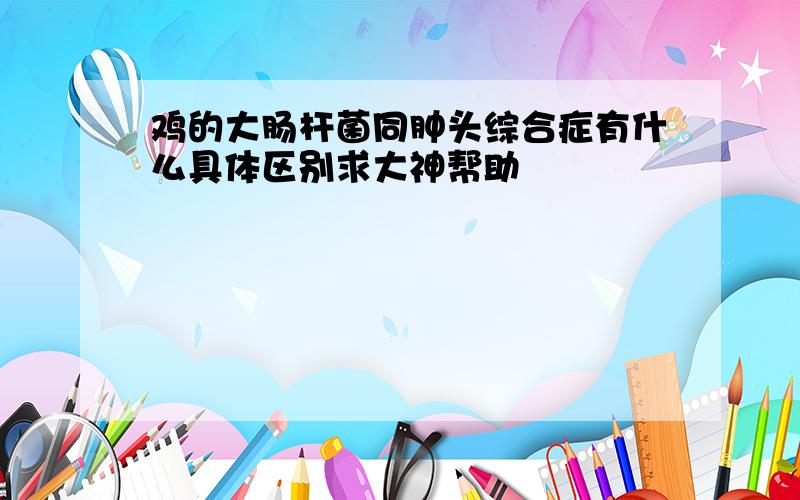 鸡的大肠杆菌同肿头综合症有什么具体区别求大神帮助